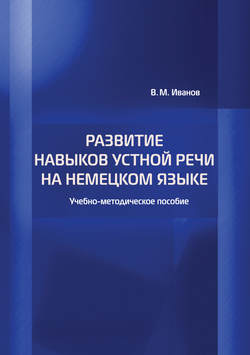 В. М. Иванов

РАЗВИТИЕ НАВЫКОВ УСТНОЙ РЕЧИ НА НЕМЕЦКОМ ЯЗЫКЕ

Учебно-методическое пособие